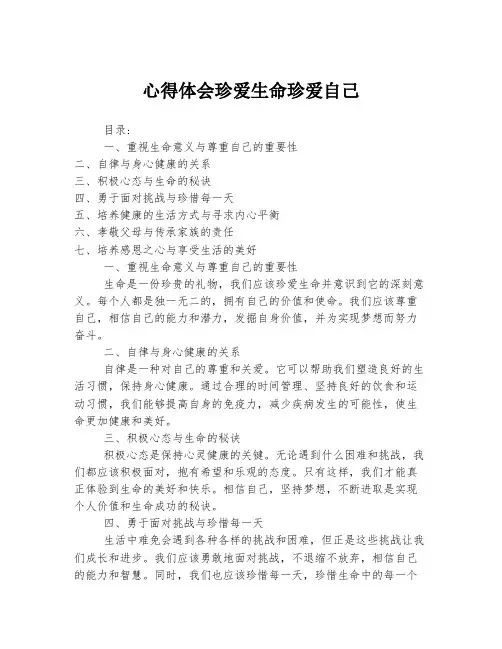 心得体会珍爱生命珍爱自己

目录：

一、重视生命意义与尊重自己的重要性

二、自律与身心健康的关系

三、积极心态与生命的秘诀

四、勇于面对挑战与珍惜每一天

五、培养健康的生活方式与寻求内心平衡

六、孝敬父母与传承家族的责任

七、培养感恩之心与享受生活的美好

一、重视生命意义与尊重自己的重要性

生命是一份珍贵的礼物，我们应该珍爱生命并意识到它的深刻意义。每个人都是独一无二的，拥有自己的价值和使命。我们应该尊重自己，相信自己的能力和潜力，发掘自身价值，并为实现梦想而努力奋斗。

二、自律与身心健康的关系

自律是一种对自己的尊重和关爱。它可以帮助我们塑造良好的生活习惯，保持身心健康。通过合理的时间管理、坚持良好的饮食和运动习惯，我们能够提高自身的免疫力，减少疾病发生的可能性，使生命更加健康和美好。

三、积极心态与生命的秘诀

积极心态是保持心灵健康的关键。无论遇到什么困难和挑战，我们都应该积极面对，抱有希望和乐观的态度。只有这样，我们才能真正体验到生命的美好和快乐。相信自己，坚持梦想，不断进取是实现个人价值和生命成功的秘诀。

四、勇于面对挑战与珍惜每一天

生活中难免会遇到各种各样的挑战和困难，但正是这些挑战让我们成长和进步。我们应该勇敢地面对挑战，不退缩不放弃，相信自己的能力和智慧。同时，我们也应该珍惜每一天，珍惜生命中的每一个